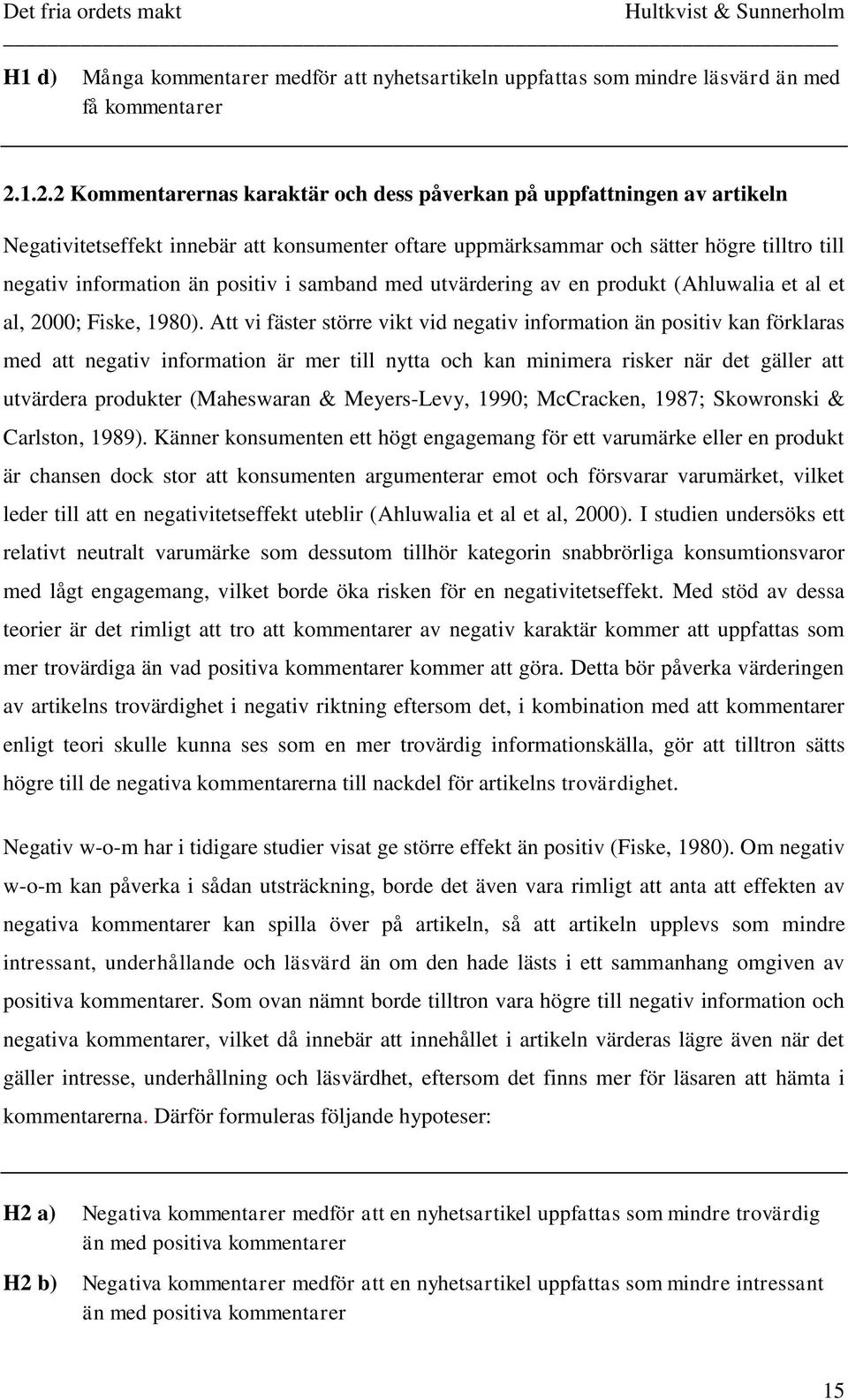 Det fria ordets makt Hultkvist & Sunnerholm

H1 d) Många kommentarer medför att nyhetsartikeln uppfattas som mindre läsvärd än med få kommentarer

2.1.2.2 Kommentarernas karaktär och dess påverkan på uppfattningen av artikeln

Negativitetseffekt innebär att konsumenter oftare uppmärksammar och sätter högre tilltro till negativ information än positiv i samband med utvärdering av en produkt (Ahluwalia et al et al, 2000; Fiske, 1980). Att vi fäster större vikt vid negativ information än positiv kan förklaras med att negativ information är mer till nytta och kan minimera risker när det gäller att utvärdera produkter (Maheswaran & Meyers-Levy, 1990; McCracken, 1987; Skowronski & Carlston, 1989). Känner konsumenten ett högt engagemang för ett varumärke eller en produkt är chansen dock stor att konsumenten argumenterar emot och försvarar varumärket, vilket leder till att en negativitetseffekt uteblir (Ahluwalia et al et al, 2000). I studien undersöks ett relativt neutralt varumärke som dessutom tillhör kategorin snabbrörliga konsumtionsvaror med lågt engagemang, vilket borde öka risken för en negativitetseffekt. Med stöd av dessa teorier är det rimligt att tro att kommentarer av negativ karaktär kommer att uppfattas som mer trovärdiga än vad positiva kommentarer kommer att göra. Detta bör påverka värderingen av artikelns trovärdighet i negativ riktning eftersom det, i kombination med att kommentarer enligt teori skulle kunna ses som en mer trovärdig informationskälla, gör att tilltron sätts högre till de negativa kommentarerna till nackdel för artikelns trovärdighet.

Negativ w-o-m har i tidigare studier visat ge större effekt än positiv (Fiske, 1980). Om negativ w-o-m kan påverka i sådan utsträckning, borde det även vara rimligt att anta att effekten av negativa kommentarer kan spilla över på artikeln, så att artikeln upplevs som mindre intressant, underhållande och läsvärd än om den hade lästs i ett sammanhang omgiven av positiva kommentarer. Som ovan nämnt borde tilltron vara högre till negativ information och negativa kommentarer, vilket då innebär att innehållet i artikeln värderas lägre även när det gäller intresse, underhållning och läsvärdhet, eftersom det finns mer för läsaren att hämta i kommentarerna. Därför formuleras följande hypoteser:

H2 a) Negativa kommentarer medför att en nyhetsartikel uppfattas som mindre trovärdig än med positiva kommentarer

H2 b) Negativa kommentarer medför att en nyhetsartikel uppfattas som mindre intressant än med positiva kommentarer

15